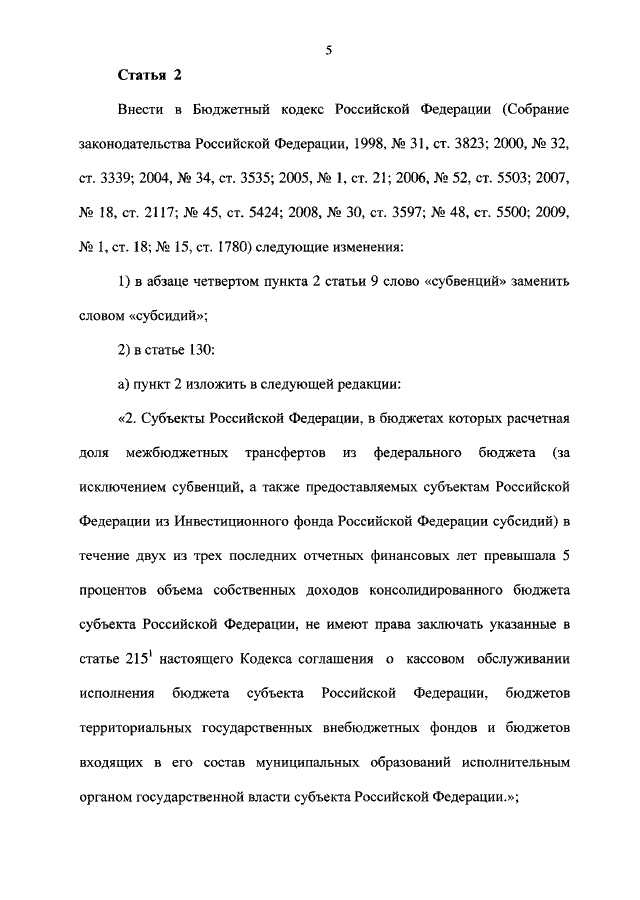 5

Статья 2

Внести в Бюджетный кодекс Российской Федерации (Собрание законодательства Российской Федерации, 1998, № 31, ст. 3823; 2000, № 32, ст. 3339; 2004, № 34, ст. 3535; 2005, № 1, ст. 21; 2006, № 52, ст. 5503; 2007, № 18, ст. 2117; № 45, ст. 5424; 2008, № 30, ст. 3597; № 48, ст. 5500; 2009, № 1, ст. 18; № 15, ст. 1780) следующие изменения:

1) в абзаце четвертом пункта 2 статьи 9 слово «субвенций» заменить словом «субсидий»;

2) в статье 130:

а) пункт 2 изложить в следующей редакции:

«2. Субъекты Российской Федерации, в бюджетах которых расчетная доля межбюджетных трансфертов из федерального бюджета (за исключением субвенций, а также предоставляемых субъектам Российской Федерации из Инвестиционного фонда Российской Федерации субсидий) в течение двух из трех последних отчетных финансовых лет превышала 5 процентов объема собственных доходов консолидированного бюджета субъекта Российской Федерации, не имеют права заключать указанные в статье $215^1$ настоящего Кодекса соглашения о кассовом обслуживании исполнения бюджета субъекта Российской Федерации, бюджетов территориальных государственных внебюджетных фондов и бюджетов входящих в его состав муниципальных образований исполнительным органом государственной власти субъекта Российской Федерации.»;